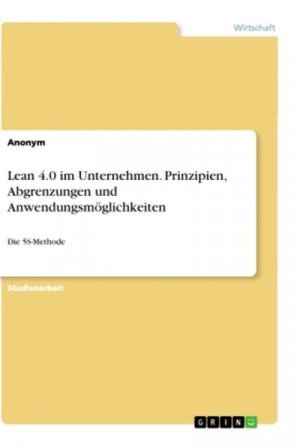 Wirtschaft

Anonym

Lean 4.0 im Unternehmen. Prinzipien, Abgrenzungen und Anwendungsmöglichkeiten

Die 5S-Methode

Studienarbeit

GRIN